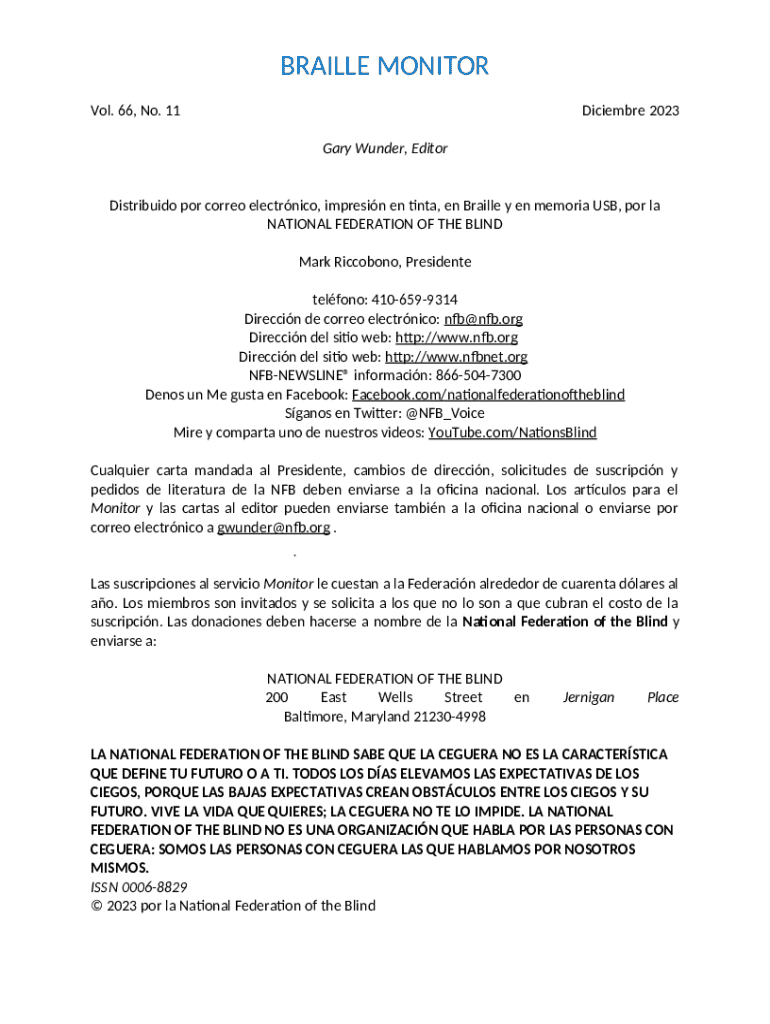 BRAILLE MONITOR

Vol. 66, No. 11

Diciembre 2023

Gary Wunder, Editor

Distribuido por correo electrónico, impresión en tinta, en Braille y en memoria USB, por la NATIONAL FEDERATION OF THE BLIND

Mark Riccobono, Presidente

teléfono: 410-659-9314
Dirección de correo electrónico: nfb@nfb.org
Dirección del sitio web: http://www.nfb.org
Dirección del sitio web: http://www.nfbnet.org
NFB-NEWSLINE® información: 866-504-7300
Denos un Me gusta en Facebook: Facebook.com/nationalfederationoftheblind
Síganos en Twitter: @NFB_Voice
Mire y comparta uno de nuestros videos: YouTube.com/NationsBlind

Cualquier carta mandada al Presidente, cambios de dirección, solicitudes de suscripción y pedidos de literatura de la NFB deben enviarse a la oficina nacional. Los artículos para el Monitor y las cartas al editor pueden enviarse también a la oficina nacional o enviarse por correo electrónico a gwunder@nfb.org .

.

Las suscripciones al servicio Monitor le cuestan a la Federación alrededor de cuarenta dólares al año. Los miembros son invitados y se solicita a los que no lo son a que cubran el costo de la suscripción. Las donaciones deben hacerse a nombre de la National Federation of the Blind y enviarse a:

NATIONAL FEDERATION OF THE BLIND
200 East Wells Street en Jernigan Place
Baltimore, Maryland 21230-4998

LA NATIONAL FEDERATION OF THE BLIND SABE QUE LA CEGUERA NO ES LA CARACTERÍSTICA QUE DEFINE TU FUTURO O A TI. TODOS LOS DÍAS ELEVAMOS LAS EXPECTATIVAS DE LOS CIEGOS, PORQUE LAS BAJAS EXPECTATIVAS CREAN OBSTÁCULOS ENTRE LOS CIEGOS Y SU FUTURO. VIVE LA VIDA QUE QUIERES; LA CEGUERA NO TE LO IMPIDE. LA NATIONAL FEDERATION OF THE BLIND NO ES UNA ORGANIZACIÓN QUE HABLA POR LAS PERSONAS CON CEGUERA: SOMOS LAS PERSONAS CON CEGUERA LAS QUE HABLAMOS POR NOSOTROS MISMOS.
ISSN 0006-8829
© 2023 por la National Federation of the Blind